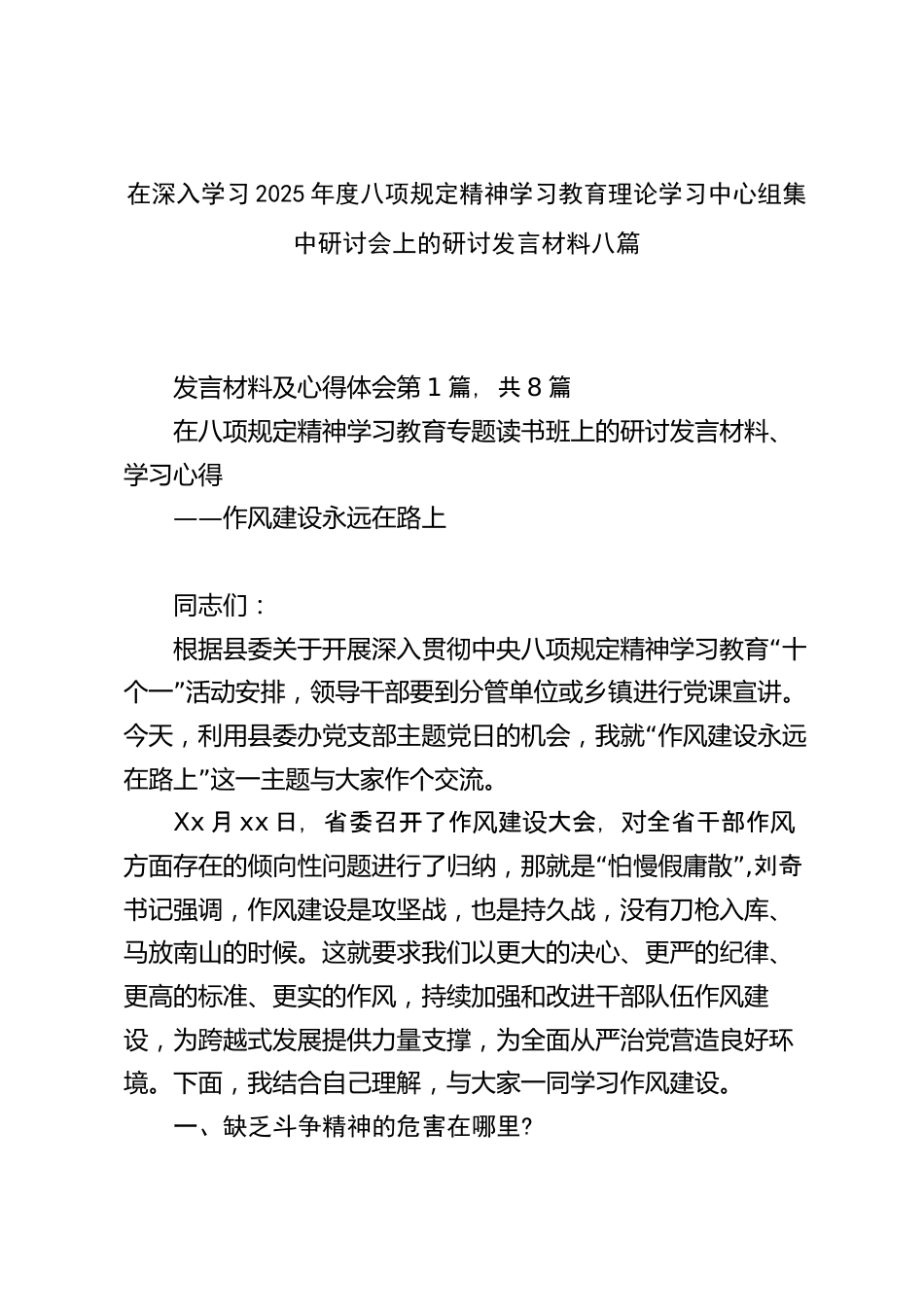 在深入学习2025年度八项规定精神学习教育理论学习中心组集中研讨会上的研讨发言材料八篇

发言材料及心得体会第1篇，共8篇

在八项规定精神学习教育专题读书班上的研讨发言材料、学习心得

——作风建设永远在路上

同志们：

根据县委关于开展深入贯彻中央八项规定精神学习教育“十个一”活动安排，领导干部要到分管单位或乡镇进行党课宣讲。今天，利用县委办党支部主题党日的机会，我就“作风建设永远在路上”这一主题与大家作个交流。

Xx月xx日，省委召开了作风建设大会，对全省干部作风方面存在的倾向性问题进行了归纳，那就是“怕慢假庸散”，刘奇书记强调，作风建设是攻坚战，也是持久战，没有刀枪入库、马放南山的时候。这就要求我们以更大的决心、更严的纪律、更高的标准、更实的作风，持续加强和改进干部队伍作风建设，为跨越式发展提供力量支撑，为全面从严治党营造良好环境。下面，我结合自己理解，与大家一同学习作风建设。

一、缺乏斗争精神的危害在哪里?